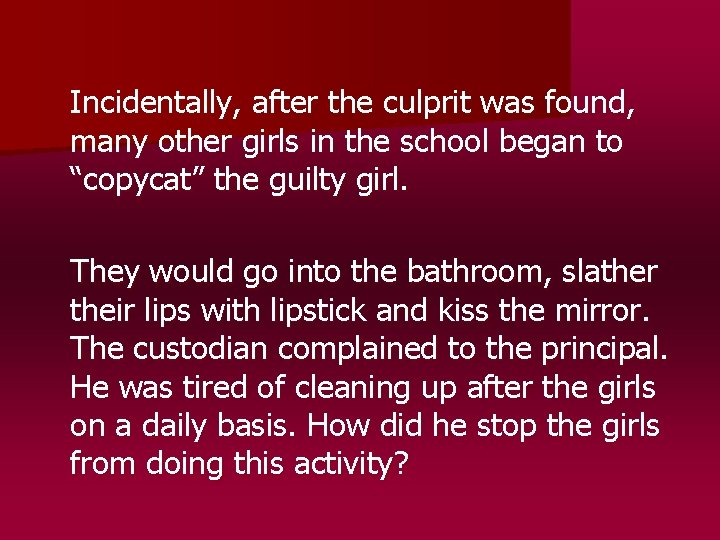 Incidentally, after the culprit was found, many other girls in the school began to “copycat” the guilty girl.

They would go into the bathroom, slather their lips with lipstick and kiss the mirror. The custodian complained to the principal. He was tired of cleaning up after the girls on a daily basis. How did he stop the girls from doing this activity?